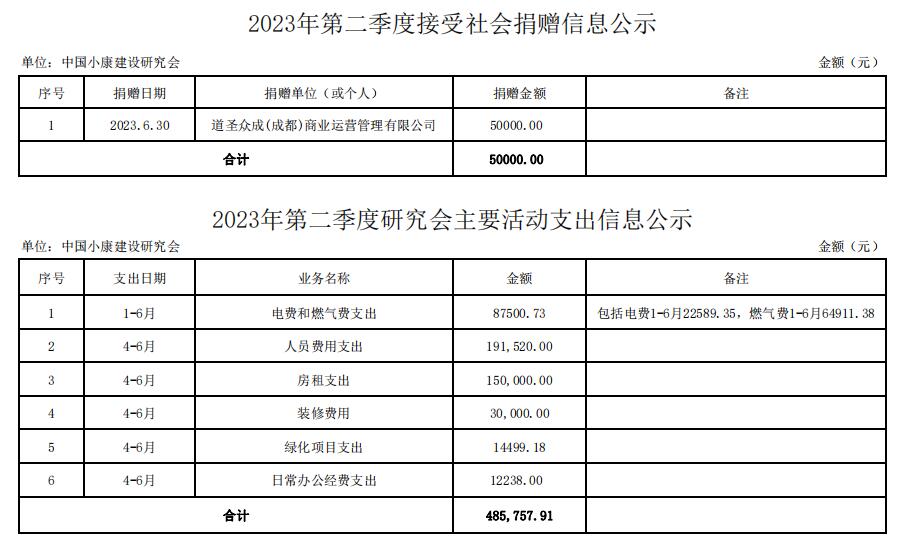 2023年第二季度接受社会捐赠信息公示

单位：中国小康建设研究会

金额（元）

| 序号 | 捐赠日期 | 捐赠单位（或个人） | 捐赠金额 | 备注 |
|---|---|---|---|---|
| 1 | 2023.6.30 | 道圣众成(成都)商业运营管理有限公司 | 50000.00 | |
| 合计 | | | 50000.00 | |

2023年第二季度研究会主要活动支出信息公示

单位：中国小康建设研究会

金额（元）

| 序号 | 支出日期 | 业务名称 | 金额 | 备注 |
|---|---|---|---|---|
| 1 | 1-6月 | 电费和燃气费支出 | 87500.73 | 包括电费1-6月22589.35，燃气费1-6月64911.38 |
| 2 | 4-6月 | 人员费用支出 | 191,520.00 | |
| 3 | 4-6月 | 房租支出 | 150,000.00 | |
| 4 | 4-6月 | 装修费用 | 30,000.00 | |
| 5 | 4-6月 | 绿化项目支出 | 14499.18 | |
| 6 | 4-6月 | 日常办公经费支出 | 12238.00 | |
| 合计 | | | 485,757.91 | |